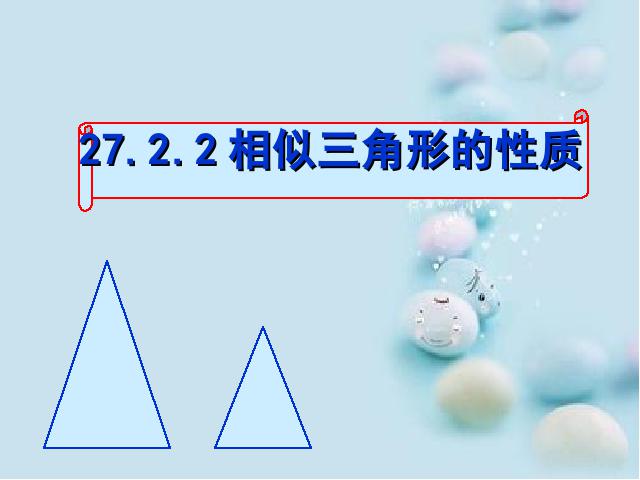 27.2.2 相似三角形的性质